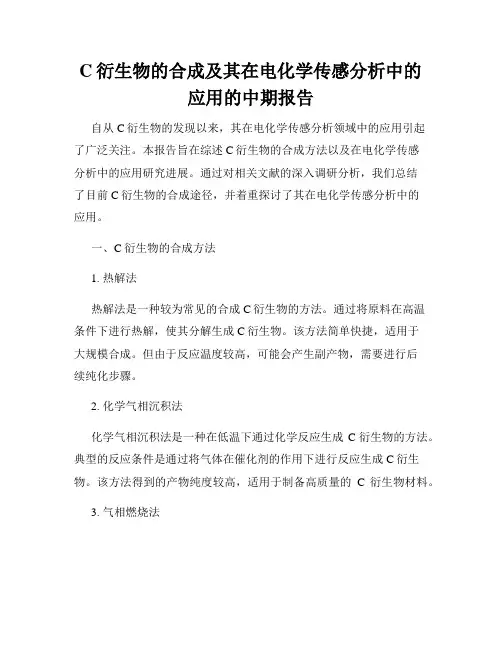 C 衍生物的合成及其在电化学传感分析中的应用的中期报告

自从 C 衍生物的发现以来，其在电化学传感分析领域中的应用引起了广泛关注。本报告旨在综述 C 衍生物的合成方法以及在电化学传感分析中的应用研究进展。通过对相关文献的深入调研分析，我们总结了目前 C 衍生物的合成途径，并着重探讨了其在电化学传感分析中的应用。

一、C 衍生物的合成方法

1. 热解法

热解法是一种较为常见的合成 C 衍生物的方法。通过将原料在高温条件下进行热解，使其分解生成 C 衍生物。该方法简单快捷，适用于大规模合成。但由于反应温度较高，可能会产生副产物，需要进行后续纯化步骤。

2. 化学气相沉积法

化学气相沉积法是一种在低温下通过化学反应生成 C 衍生物的方法。典型的反应条件是通过将气体在催化剂的作用下进行反应生成 C 衍生物。该方法得到的产物纯度较高，适用于制备高质量的 C 衍生物材料。

3. 气相燃烧法